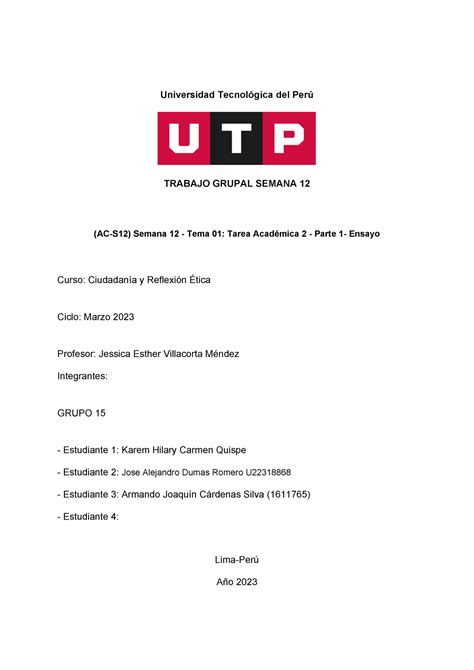 Universidad Tecnológica del Perú

UTP

TRABAJO GRUPAL SEMANA 12

(AC-S12) Semana 12 - Tema 01: Tarea Académica 2 - Parte 1- Ensayo

Curso: Ciudadanía y Reflexión Ética

Ciclo: Marzo 2023

Profesor: Jessica Esther Villacorta Méndez

Integrantes:

GRUPO 15

- Estudiante 1: Karem Hilary Carmen Quispe

- Estudiante 2: Jose Alejandro Dumas Romero U22318868

- Estudiante 3: Armando Joaquín Cárdenas Silva (1611765)

- Estudiante 4:

Lima-Perú

Año 2023